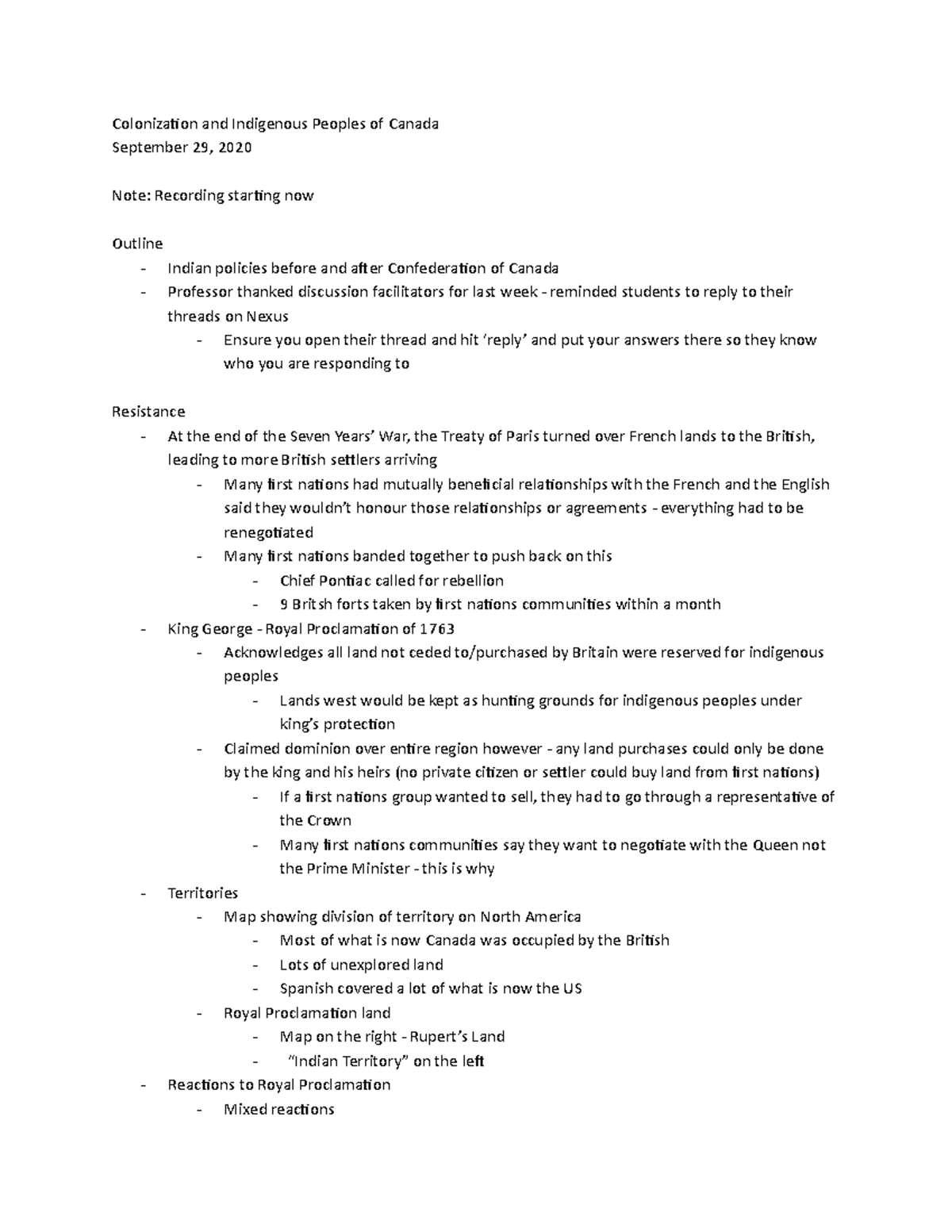 Colonization and Indigenous Peoples of Canada
September 29, 2020

Note: Recording starting now

Outline
- Indian policies before and after Confederation of Canada
- Professor thanked discussion facilitators for last week - reminded students to reply to their threads on Nexus
  - Ensure you open their thread and hit 'reply' and put your answers there so they know who you are responding to

Resistance
- At the end of the Seven Years' War, the Treaty of Paris turned over French lands to the British, leading to more British settlers arriving
  - Many first nations had mutually beneficial relationships with the French and the English said they wouldn't honour those relationships or agreements - everything had to be renegotiated
  - Many first nations banded together to push back on this
    - Chief Pontiac called for rebellion
    - 9 Britsh forts taken by first nations communities within a month
- King George - Royal Proclamation of 1763
  - Acknowledges all land not ceded to/purchased by Britain were reserved for indigenous peoples
    - Lands west would be kept as hunting grounds for indigenous peoples under king's protection
  - Claimed dominion over entire region however - any land purchases could only be done by the king and his heirs (no private citizen or settler could buy land from first nations)
    - If a first nations group wanted to sell, they had to go through a representative of the Crown
    - Many first nations communities say they want to negotiate with the Queen not the Prime Minister - this is why
- Territories
  - Map showing division of territory on North America
    - Most of what is now Canada was occupied by the British
    - Lots of unexplored land
    - Spanish covered a lot of what is now the US
  - Royal Proclamation land
    - Map on the right - Rupert's Land
    - "Indian Territory" on the left
- Reactions to Royal Proclamation
  - Mixed reactions